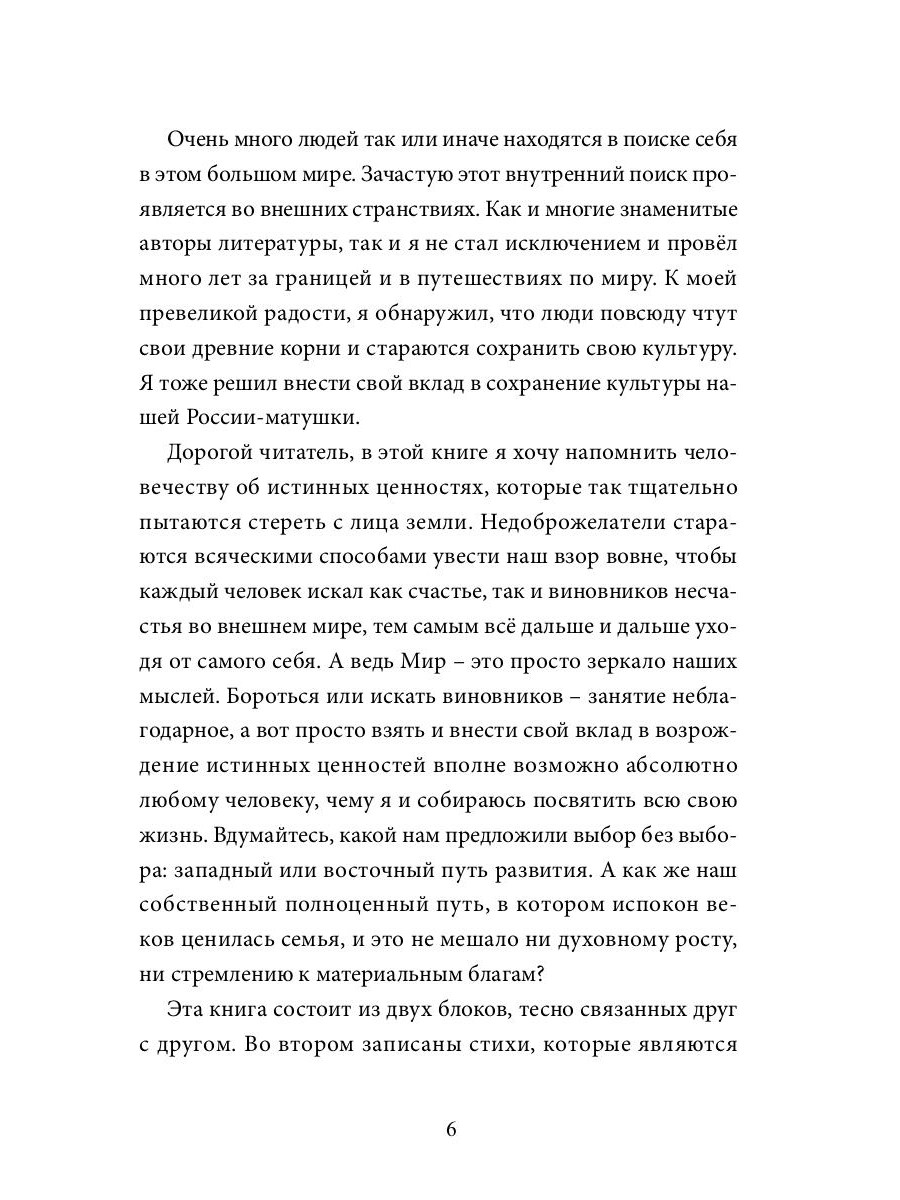 Очень много людей так или иначе находятся в поиске себя в этом большом мире. Зачастую этот внутренний поиск проявляется во внешних странствиях. Как и многие знаменитые авторы литературы, так и я не стал исключением и провёл много лет за границей и в путешествиях по миру. К моей превеликой радости, я обнаружил, что люди повсюду чтут свои древние корни и стараются сохранить свою культуру. Я тоже решил внести свой вклад в сохранение культуры нашей России-матушки.

Дорогой читатель, в этой книге я хочу напомнить человечеству об истинных ценностях, которые так тщательно пытаются стереть с лица земли. Недоброжелатели стараются всяческими способами увести наш взор вовне, чтобы каждый человек искал как счастье, так и виновников несчастья во внешнем мире, тем самым всё дальше и дальше уходя от самого себя. А ведь Мир – это просто зеркало наших мыслей. Бороться или искать виновников – занятие неблагодарное, а вот просто взять и внести свой вклад в возрождение истинных ценностей вполне возможно абсолютно любому человеку, чему я и собираюсь посвятить всю свою жизнь. Вдумайтесь, какой нам предложили выбор без выбора: западный или восточный путь развития. А как же наш собственный полноценный путь, в котором испокон веков ценилась семья, и это не мешало ни духовному росту, ни стремлению к материальным благам?

Эта книга состоит из двух блоков, тесно связанных друг с другом. Во втором записаны стихи, которые являются

6